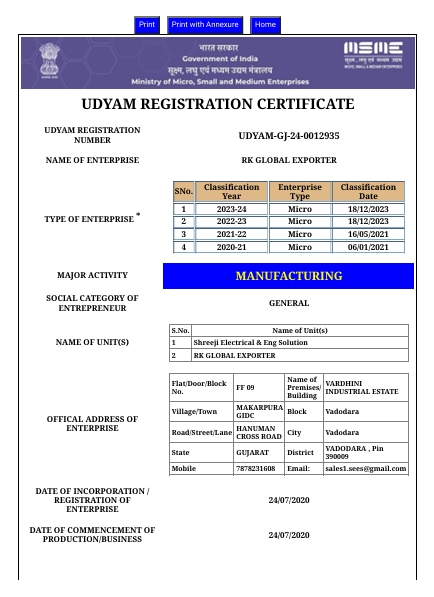 Print Print with Annexure Home

भारत सरकार
Government of India
सूक्ष्म, लघु एवं मध्यम उद्यम मंत्रालय
Ministry of Micro, Small and Medium Enterprises

MSME
सूक्ष्म, लघु एवं मध्यम उद्यम
MICRO, SMALL & MEDIUM ENTERPRISES

UDYAM REGISTRATION CERTIFICATE

UDYAM REGISTRATION NUMBER
UDYAM-GJ-24-0012935

NAME OF ENTERPRISE
RK GLOBAL EXPORTER

TYPE OF ENTERPRISE *

| SNo. | Classification Year | Enterprise Type | Classification Date |
|---|---|---|---|
| 1 | 2023-24 | Micro | 18/12/2023 |
| 2 | 2022-23 | Micro | 18/12/2023 |
| 3 | 2021-22 | Micro | 16/05/2021 |
| 4 | 2020-21 | Micro | 06/01/2021 |

MAJOR ACTIVITY
MANUFACTURING

SOCIAL CATEGORY OF ENTREPRENEUR
GENERAL

NAME OF UNIT(S)

| S.No. | Name of Unit(s) |
|---|---|
| 1 | Shreeji Electrical & Eng Solution |
| 2 | RK GLOBAL EXPORTER |

OFFICAL ADDRESS OF ENTERPRISE

| Flat/Door/Block No. | FF 09 | Name of Premises/ Building | VARDHINI INDUSTRIAL ESTATE |
|---|---|---|---|
| Village/Town | MAKARPURA GIDC | Block | Vadodara |
| Road/Street/Lane | HANUMAN CROSS ROAD | City | Vadodara |
| State | GUJARAT | District | VADODARA , Pin 390009 |
| Mobile | 7878231608 | Email: | sales1.sees@gmail.com |

DATE OF INCORPORATION / REGISTRATION OF ENTERPRISE
24/07/2020

DATE OF COMMENCEMENT OF PRODUCTION/BUSINESS
24/07/2020